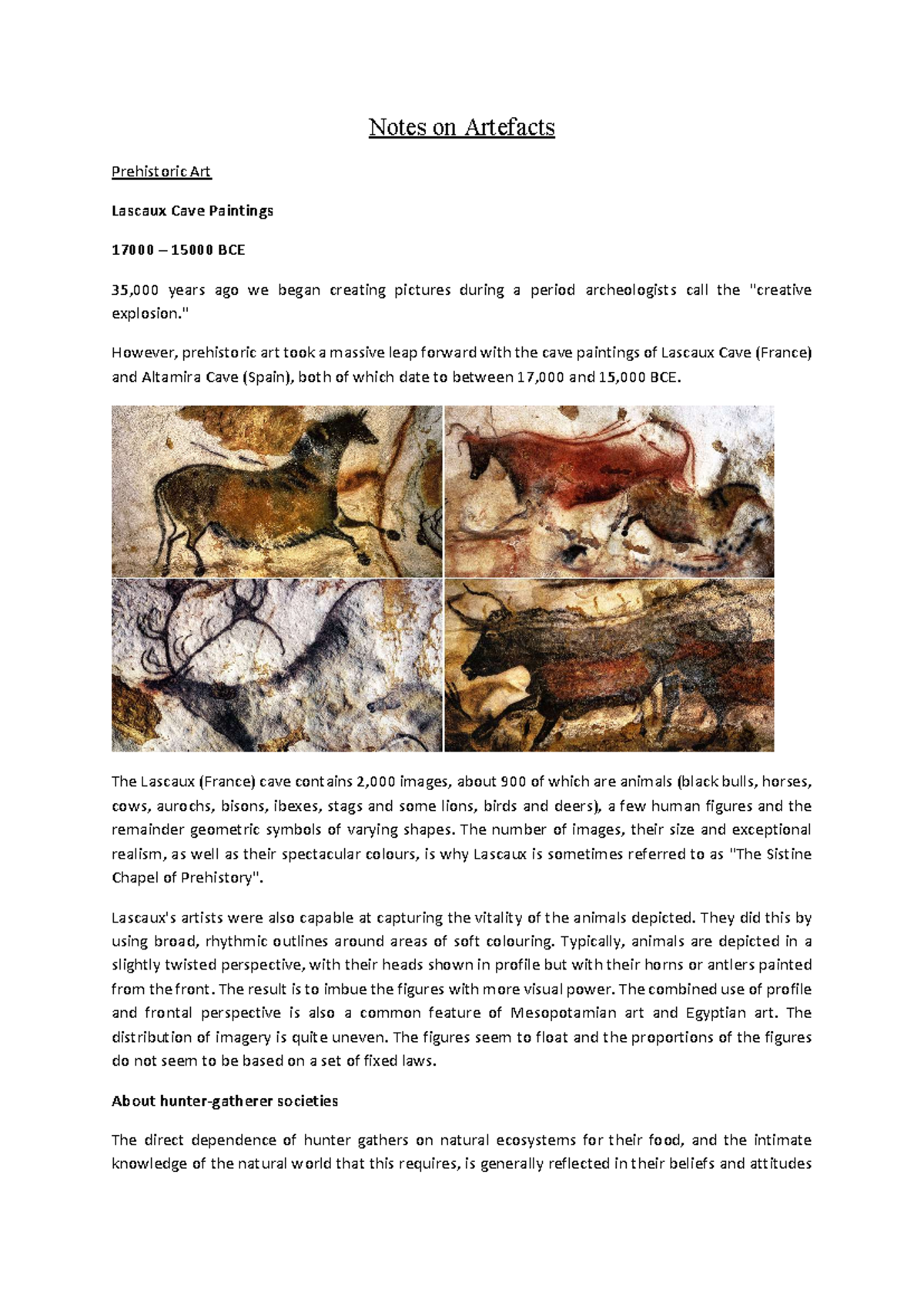 Notes on Artefacts

Prehistoric Art

Lascaux Cave Paintings

17000 – 15000 BCE

35,000 years ago we began creating pictures during a period archeologists call the "creative explosion."

However, prehistoric art took a massive leap forward with the cave paintings of Lascaux Cave (France) and Altamira Cave (Spain), both of which date to between 17,000 and 15,000 BCE.

The Lascaux (France) cave contains 2,000 images, about 900 of which are animals (black bulls, horses, cows, aurochs, bisons, ibexes, stags and some lions, birds and deers), a few human figures and the remainder geometric symbols of varying shapes. The number of images, their size and exceptional realism, as well as their spectacular colours, is why Lascaux is sometimes referred to as "The Sistine Chapel of Prehistory".

Lascaux's artists were also capable at capturing the vitality of the animals depicted. They did this by using broad, rhythmic outlines around areas of soft colouring. Typically, animals are depicted in a slightly twisted perspective, with their heads shown in profile but with their horns or antlers painted from the front. The result is to imbue the figures with more visual power. The combined use of profile and frontal perspective is also a common feature of Mesopotamian art and Egyptian art. The distribution of imagery is quite uneven. The figures seem to float and the proportions of the figures do not seem to be based on a set of fixed laws.

About hunter-gatherer societies

The direct dependence of hunter gathers on natural ecosystems for their food, and the intimate knowledge of the natural world that this requires, is generally reflected in their beliefs and attitudes